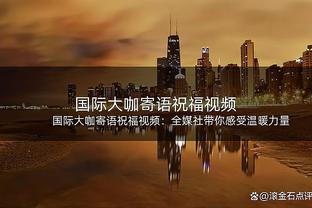 国际大咖寄语祝福视频

国际大咖寄语祝福视频：全媒社带你感受温暖力量

@滚金石点评